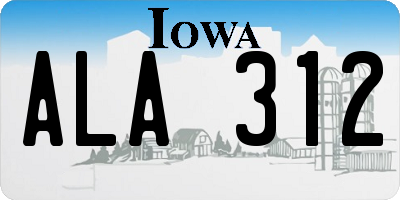 IOWA

ALA 312